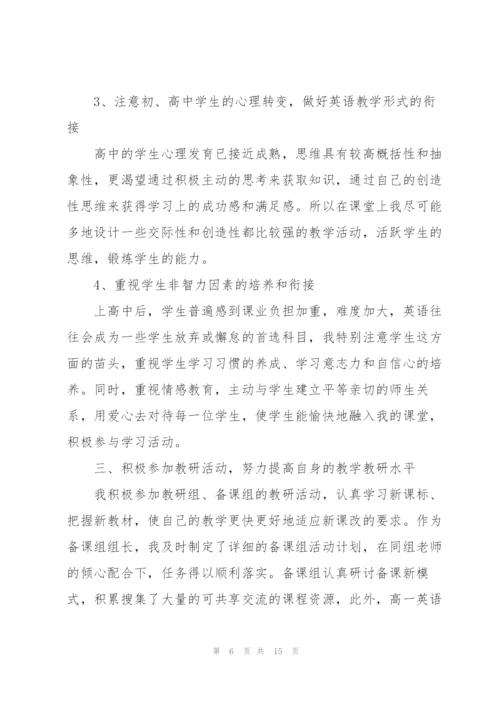 3、注意初、高中学生的心理转变，做好英语教学形式的衔接

高中的学生心理发育已接近成熟，思维具有较高概括性和抽象性，更渴望通过积极主动的思考来获取知识，通过自己的创造性思维来获得学习上的成功感和满足感。所以在课堂上我尽可能多地设计一些交际性和创造性都比较强的教学活动，活跃学生的思维，锻炼学生的能力。

4、重视学生非智力因素的培养和衔接

上高中后，学生普遍感到课业负担加重，难度加大，英语往往会成为一些学生放弃或懈怠的首选科目，我特别注意学生这方面的苗头，重视学生学习习惯的养成、学习意志力和自信心的培养。同时，重视情感教育，主动与学生建立平等亲切的师生关系，用爱心去对待每一位学生，使学生能愉快地融入我的课堂，积极参与学习活动。

三、积极参加教研活动，努力提高自身的教学教研水平

我积极参加教研组、备课组的教研活动，认真学习新课标、把握新教材，使自己的教学更快更好地适应新课改的要求。作为备课组组长，我及时制定了详细的备课组活动计划，在同组老师的倾心配合下，任务得以顺利落实。备课组认真研讨备课新模式，积累搜集了大量的可共享交流的课程资源，此外，高一英语

第 6 页 共 15 页